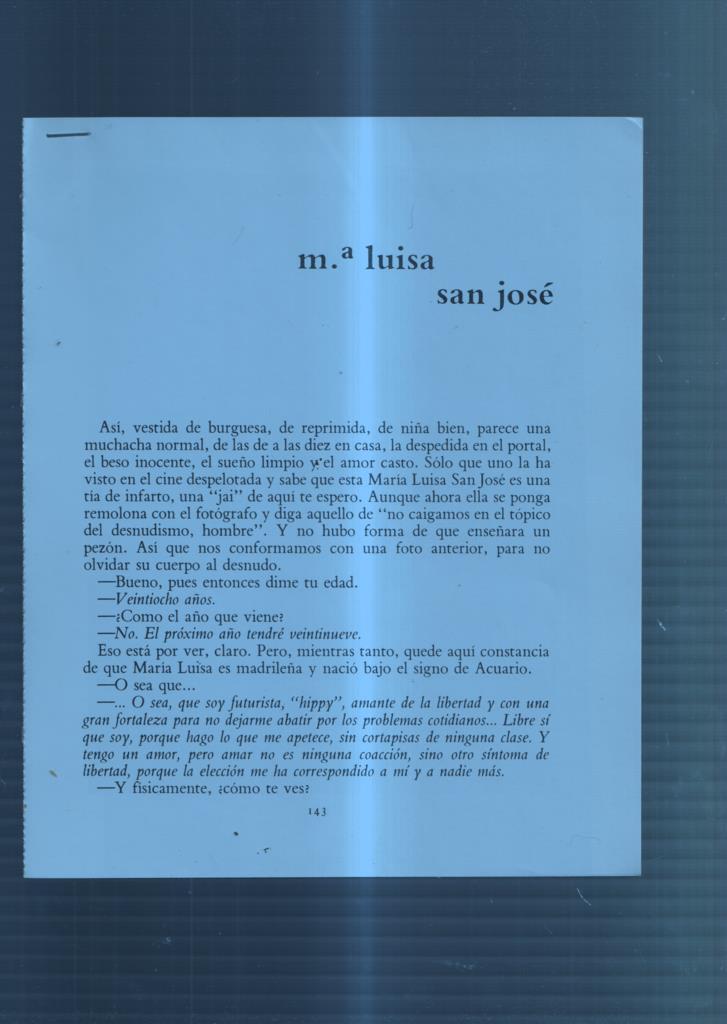 m.ª luisa
san josé

Así, vestida de burguesa, de reprimida, de niña bien, parece una muchacha normal, de las de a las diez en casa, la despedida en el portal, el beso inocente, el sueño limpio y el amor casto. Sólo que uno la ha visto en el cine despelotada y sabe que esta María Luisa San José es una tía de infarto, una "jai" de aquí te espero. Aunque ahora ella se ponga remolona con el fotógrafo y diga aquello de "no caigamos en el tópico del desnudismo, hombre". Y no hubo forma de que enseñara un pezón. Así que nos conformamos con una foto anterior, para no olvidar su cuerpo al desnudo.

—Bueno, pues entonces dime tu edad.

—Veintiocho años.

—¿Como el año que viene?

—No. El próximo año tendré veintinueve.

Eso está por ver, claro. Pero, mientras tanto, quede aquí constancia de que María Luisa es madrileña y nació bajo el signo de Acuario.

—O sea que...

—... O sea, que soy futurista, "hippy", amante de la libertad y con una gran fortaleza para no dejarme abatir por los problemas cotidianos... Libre sí que soy, porque hago lo que me apetece, sin cortapisas de ninguna clase. Y tengo un amor, pero amar no es ninguna coacción, sino otro síntoma de libertad, porque la elección me ha correspondido a mí y a nadie más.

—Y físicamente, ¿cómo te ves?

143